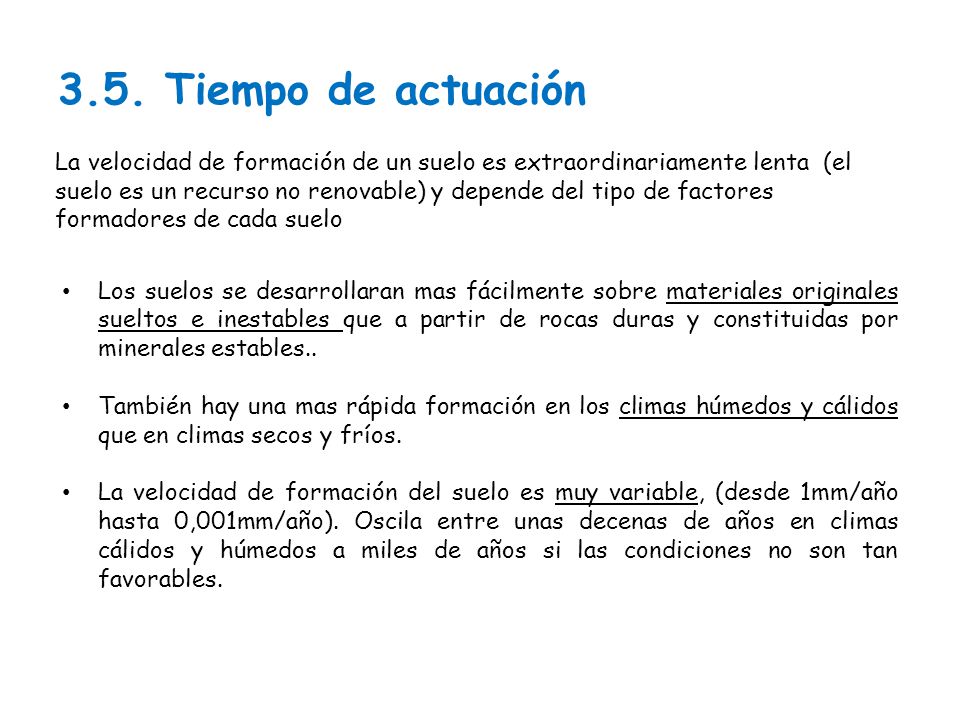 3.5. Tiempo de actuación

La velocidad de formación de un suelo es extraordinariamente lenta (el suelo es un recurso no renovable) y depende del tipo de factores formadores de cada suelo

• Los suelos se desarrollaran mas fácilmente sobre materiales originales sueltos e inestables que a partir de rocas duras y constituidas por minerales estables..

• También hay una mas rápida formación en los climas húmedos y cálidos que en climas secos y fríos.

• La velocidad de formación del suelo es muy variable, (desde 1mm/año hasta 0,001mm/año). Oscila entre unas decenas de años en climas cálidos y húmedos a miles de años si las condiciones no son tan favorables.